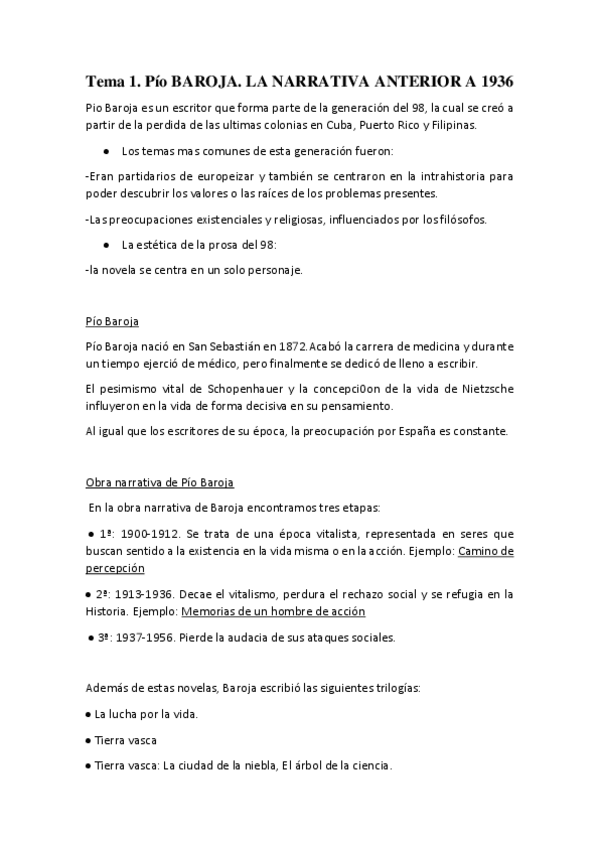 Tema 1. Pío BAROJA. LA NARRATIVA ANTERIOR A 1936

Pio Baroja es un escritor que forma parte de la generación del 98, la cual se creó a partir de la perdida de las ultimas colonias en Cuba, Puerto Rico y Filipinas.

● Los temas mas comunes de esta generación fueron:

-Eran partidarios de europeizar y también se centraron en la intrahistoria para poder descubrir los valores o las raíces de los problemas presentes.

-Las preocupaciones existenciales y religiosas, influenciados por los filósofos.

● La estética de la prosa del 98:

-la novela se centra en un solo personaje.

Pío Baroja

Pío Baroja nació en San Sebastián en 1872. Acabó la carrera de medicina y durante un tiempo ejerció de médico, pero finalmente se dedicó de lleno a escribir.

El pesimismo vital de Schopenhauer y la concepci0on de la vida de Nietzsche influyeron en la vida de forma decisiva en su pensamiento.

Al igual que los escritores de su época, la preocupación por España es constante.

Obra narrativa de Pío Baroja

En la obra narrativa de Baroja encontramos tres etapas:

● 1ª: 1900-1912. Se trata de una época vitalista, representada en seres que buscan sentido a la existencia en la vida misma o en la acción. Ejemplo: Camino de percepción

● 2ª: 1913-1936. Decae el vitalismo, perdura el rechazo social y se refugia en la Historia. Ejemplo: Memorias de un hombre de acción

● 3ª: 1937-1956. Pierde la audacia de sus ataques sociales.

Además de estas novelas, Baroja escribió las siguientes trilogías:

● La lucha por la vida.

● Tierra vasca

● Tierra vasca: La ciudad de la niebla, El árbol de la ciencia.